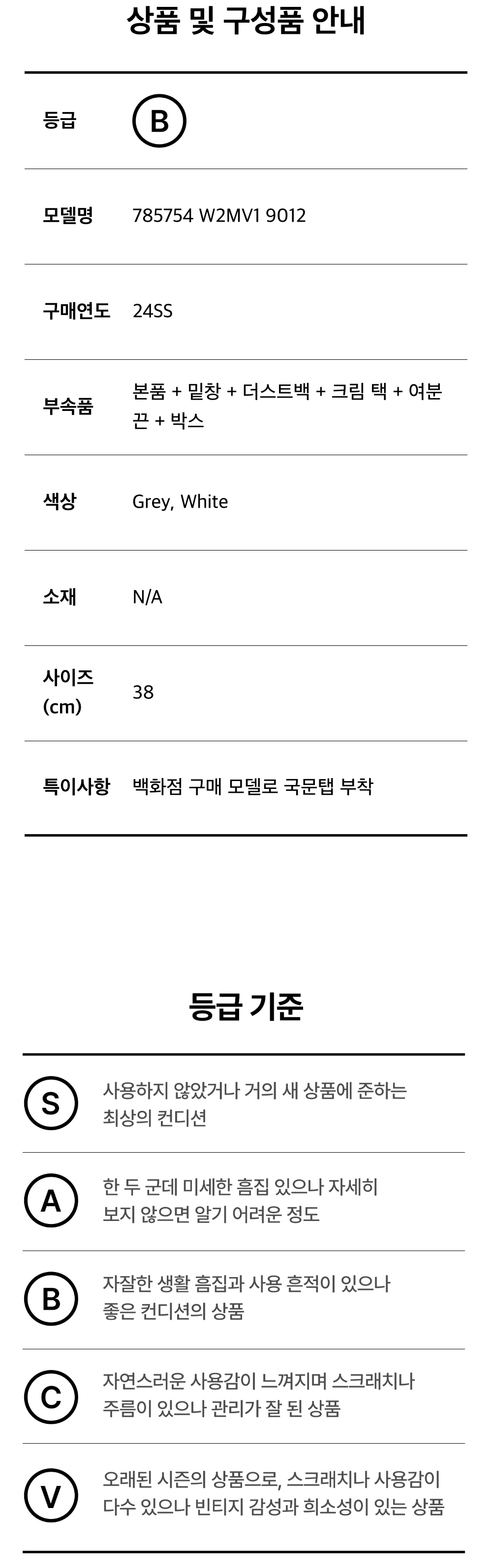 상품 및 구성품 안내

등급
B

모델명
785754 W2MV1 9012

구매연도
24SS

부속품
본품 + 밑창 + 더스트백 + 크림 택 + 여분 끈 + 박스

색상
Grey, White

소재
N/A

사이즈 (cm)
38

특이사항
백화점 구매 모델로 국문탭 부착

등급 기준

S
사용하지 않았거나 거의 새 상품에 준하는 최상의 컨디션

A
한 두 군데 미세한 흠집 있으나 자세히 보지 않으면 알기 어려운 정도

B
자잘한 생활 흠집과 사용 흔적이 있으나 좋은 컨디션의 상품

C
자연스러운 사용감이 느껴지며 스크래치나 주름이 있으나 관리가 잘 된 상품

V
오래된 시즌의 상품으로, 스크래치나 사용감이 다수 있으나 빈티지 감성과 희소성이 있는 상품